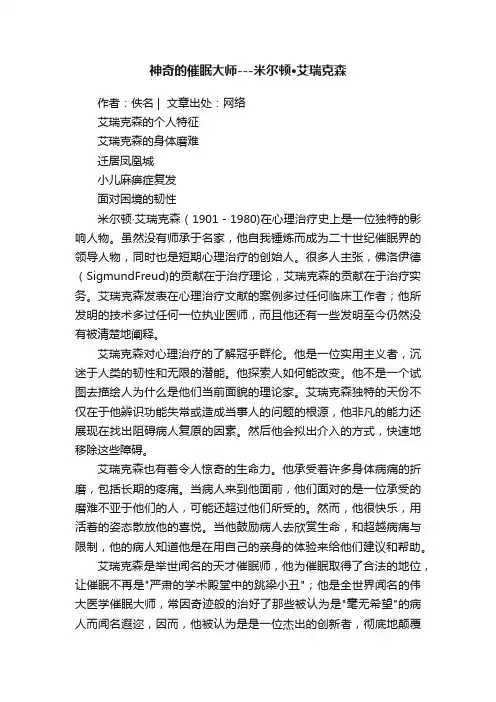 神奇的催眠大师---米尔顿•艾瑞克森

作者：佚名 | 文章出处：网络

艾瑞克森的个人特征

艾瑞克森的身体磨难

迁居凤凰城

小儿麻痹症复发

面对困境的韧性

米尔顿·艾瑞克森（1901 - 1980)在心理治疗史上是一位独特的影响人物。虽然没有师承于名家，他自我锤炼而成为二十世纪催眠界的领导人物，同时也是短期心理治疗的创始人。很多人主张，佛洛伊德（SigmundFreud)的贡献在于治疗理论，艾瑞克森的贡献在于治疗实务。艾瑞克森发表在心理治疗文献的案例多过任何临床工作者；他所发明的技术多过任何一位执业医师，而且他还有一些发明至今仍然没有被清楚地阐释。

艾瑞克森对心理治疗的了解冠乎群伦。他是一位实用主义者，沉迷于人类的韧性和无限的潜能。他探索人如何能改变。他不是一个试图去描绘人为什么是他们当前面貌的理论家。艾瑞克森独特的天份不仅在于他辨识功能失常或造成当事人的问题的根源，他非凡的能力还展现在找出阻碍病人复原的因素。然后他会拟出介入的方式，快速地移除这些障碍。

艾瑞克森也有着令人惊奇的生命力。他承受着许多身体病痛的折磨，包括长期的疼痛。当病人来到他面前，他们面对的是一位承受的磨难不亚于他们的人，可能还超过他们所受的。然而，他很快乐，用活着的姿态散放他的喜悦。当他鼓励病人去欣赏生命，和超越病痛与限制，他的病人知道他是在用自己的亲身的体验来给他们建议和帮助。

艾瑞克森是举世闻名的天才催眠师，他为催眠取得了合法的地位，让催眠不再是"严肃的学术殿堂中的跳梁小丑"；他是全世界闻名的伟大医学催眠大师，常因奇迹般的治好了那些被认为是"毫无希望"的病人而闻名遐迩，因而，他被认为是是一位杰出的创新者，彻底地颠覆